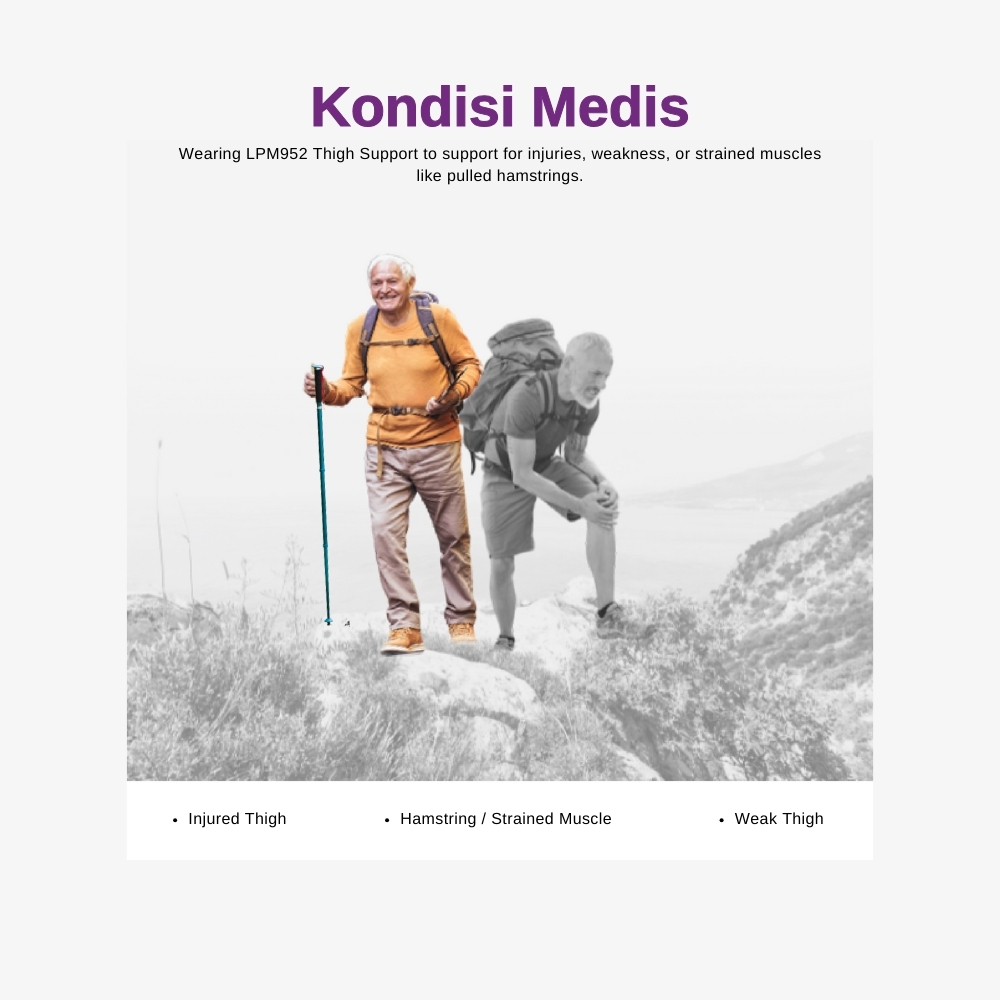 Kondisi Medis

Wearing LPM952 Thigh Support to support for injuries, weakness, or strained muscles like pulled hamstrings.

• Injured Thigh
• Hamstring / Strained Muscle
• Weak Thigh